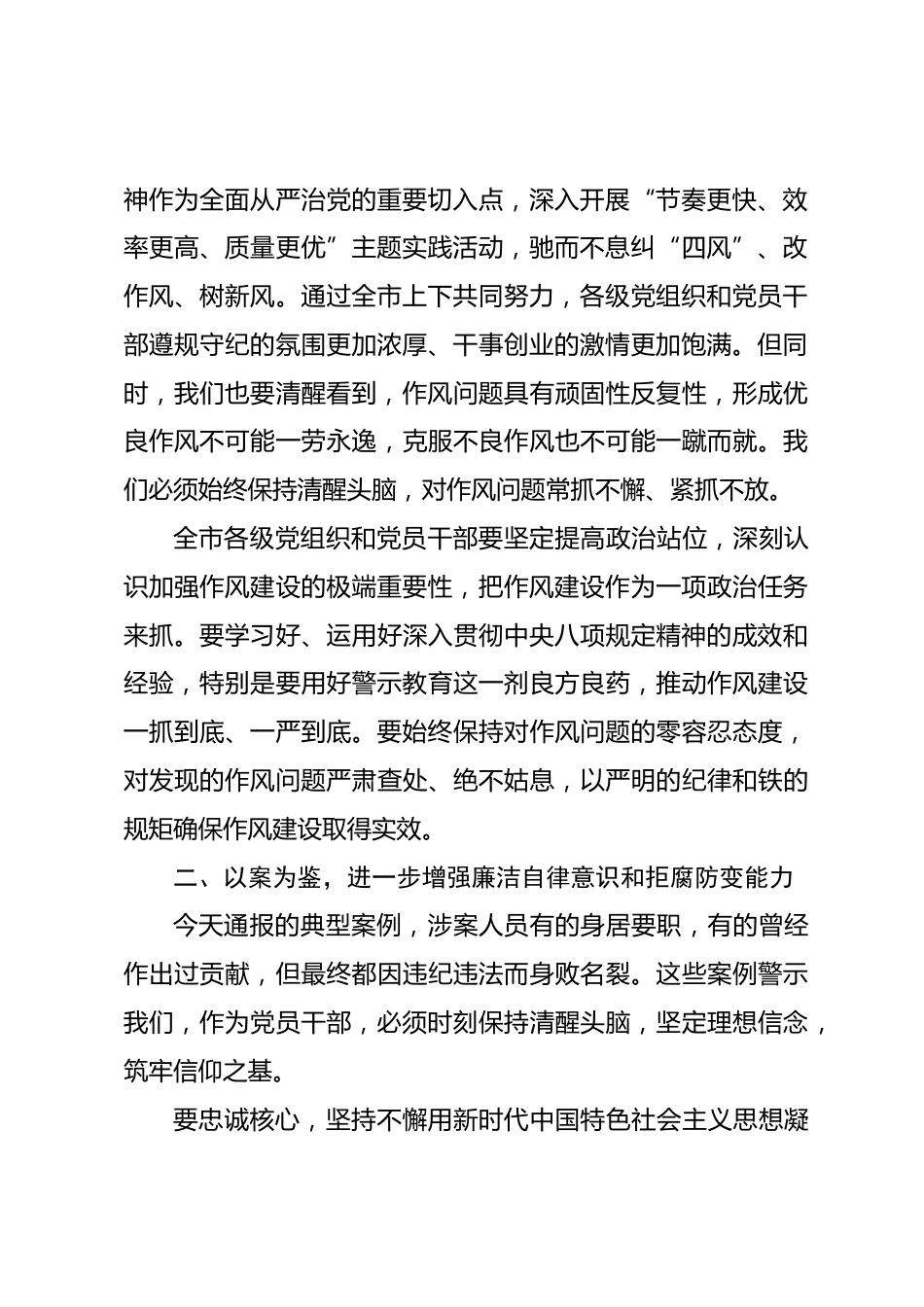 神作为全面从严治党的重要切入点，深入开展“节奏更快、效率更高、质量更优”主题实践活动，驰而不息纠“四风”、改作风、树新风。通过全市上下共同努力，各级党组织和党员干部遵规守纪的氛围更加浓厚、干事创业的激情更加饱满。但同时，我们也要清醒看到，作风问题具有顽固性反复性，形成优良作风不可能一劳永逸，克服不良作风也不可能一蹴而就。我们必须始终保持清醒头脑，对作风问题常抓不懈、紧抓不放。

全市各级党组织和党员干部要坚定提高政治站位，深刻认识加强作风建设的极端重要性，把作风建设作为一项政治任务来抓。要学习好、运用好深入贯彻中央八项规定精神的成效和经验，特别是要用好警示教育这一剂良方良药，推动作风建设一抓到底、一严到底。要始终保持对作风问题的零容忍态度，对发现的作风问题严肃查处、绝不姑息，以严明的纪律和铁的规矩确保作风建设取得实效。

二、以案为鉴，进一步增强廉洁自律意识和拒腐防变能力

今天通报的典型案例，涉案人员有的身居要职，有的曾经作出过贡献，但最终都因违纪违法而身败名裂。这些案例警示我们，作为党员干部，必须时刻保持清醒头脑，坚定理想信念，筑牢信仰之基。

要忠诚核心，坚持不懈用新时代中国特色社会主义思想凝